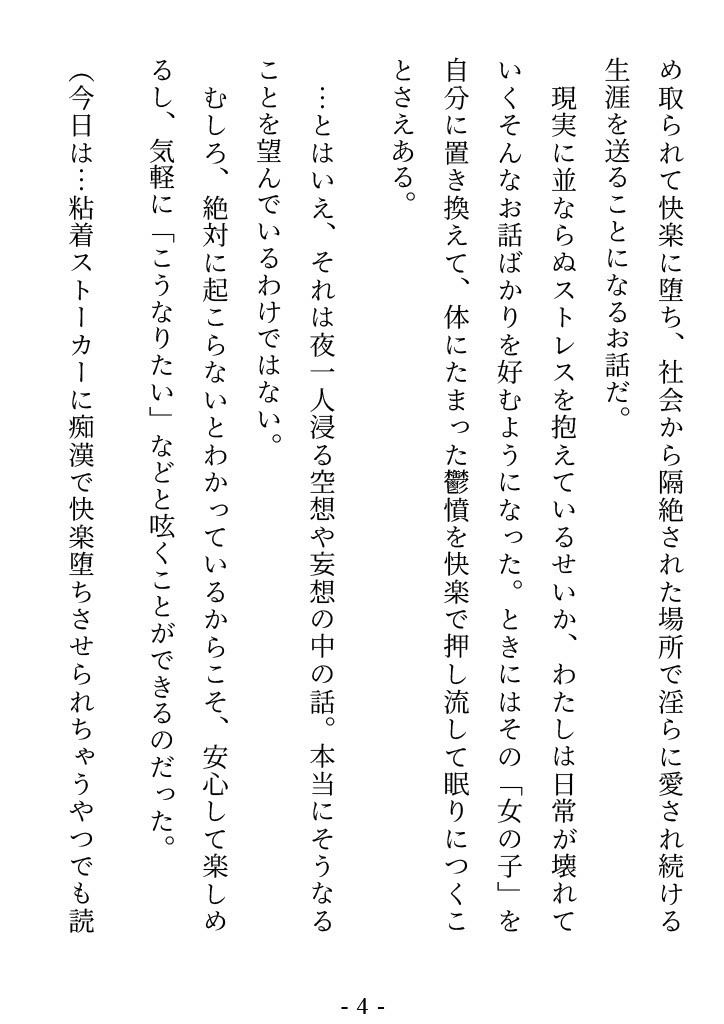 め取られて快楽に堕ち、社会から隔絶された場所で淫らに愛され続ける生涯を送ることになるお話だ。

現実に並ならぬストレスを抱えているせいか、わたしは日常が壊れていくそんなお話ばかりを好むようになった。ときにはその「女の子」を自分に置き換えて、体にたまった鬱憤を快楽で押し流して眠りにつくことさえある。

…とはいえ、それは夜一人浸る空想や妄想の中の話。本当にそうなることを望んでいるわけではない。

むしろ、絶対に起こらないとわかっているからこそ、安心して楽しめるし、気軽に「こうなりたい」などと呟くことができるのだった。

（今日は…粘着ストーカーに痴漢で快楽堕ちさせられちゃうやつでも読

- 4 -